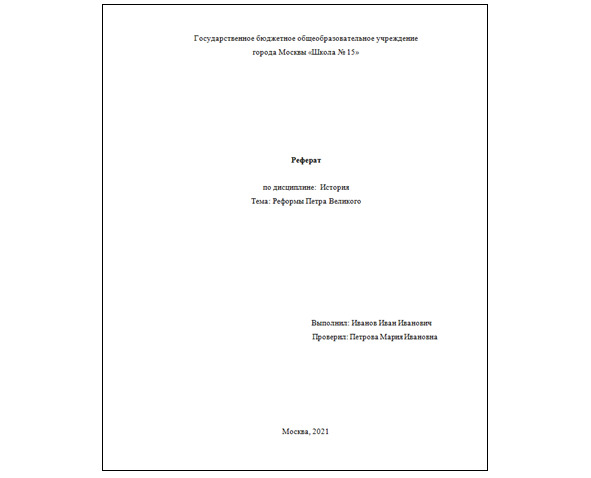 Государственное бюджетное общеобразовательное учреждение
города Москвы «Школа № 15»

Реферат

по дисциплине: История
Тема: Реформы Петра Великого

Выполнил: Иванов Иван Иванович
Проверил: Петрова Мария Ивановна

Москва, 2021